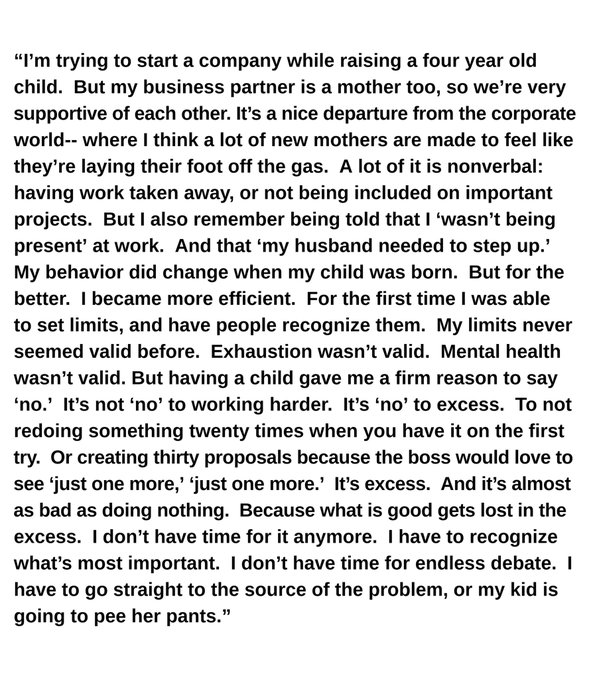 “I’m trying to start a company while raising a four year old child.  But my business partner is a mother too, so we’re very supportive of each other. It’s a nice departure from the corporate world-- where I think a lot of new mothers are made to feel like they’re laying their foot off the gas.  A lot of it is nonverbal: having work taken away, or not being included on important projects.  But I also remember being told that I ‘wasn’t being present’ at work.  And that ‘my husband needed to step up.’ My behavior did change when my child was born.  But for the better.  I became more efficient.  For the first time I was able to set limits, and have people recognize them.  My limits never seemed valid before.  Exhaustion wasn’t valid.  Mental health wasn’t valid. But having a child gave me a firm reason to say ‘no.’  It’s not ‘no’ to working harder.  It’s ‘no’ to excess.  To not redoing something twenty times when you have it on the first try.  Or creating thirty proposals because the boss would love to see ‘just one more,’ ‘just one more.’  It’s excess.  And it’s almost as bad as doing nothing.  Because what is good gets lost in the excess.  I don’t have time for it anymore.  I have to recognize what’s most important.  I don’t have time for endless debate.  I have to go straight to the source of the problem, or my kid is going to pee her pants.”